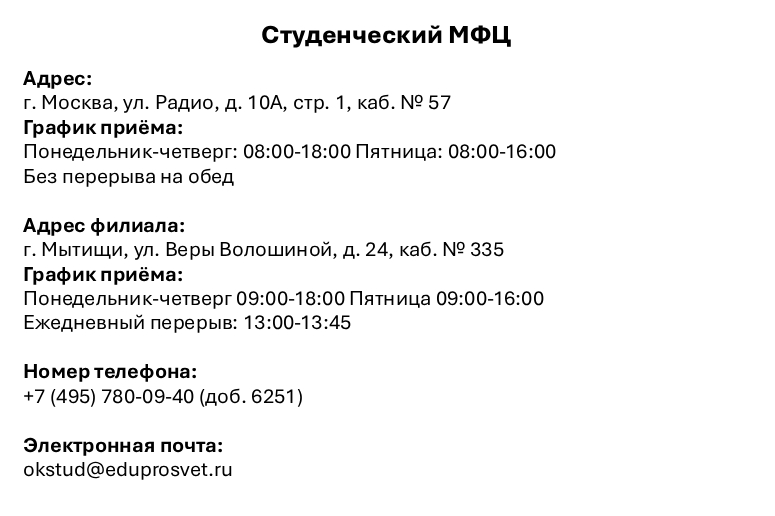 Студенческий МФЦ

Адрес:
г. Москва, ул. Радио, д. 10А, стр. 1, каб. № 57
График приёма:
Понедельник-четверг: 08:00-18:00 Пятница: 08:00-16:00
Без перерыва на обед

Адрес филиала:
г. Мытищи, ул. Веры Волошиной, д. 24, каб. № 335
График приёма:
Понедельник-четверг 09:00-18:00 Пятница 09:00-16:00
Ежедневный перерыв: 13:00-13:45

Номер телефона:
+7 (495) 780-09-40 (доб. 6251)

Электронная почта:
okstud@eduprosvet.ru